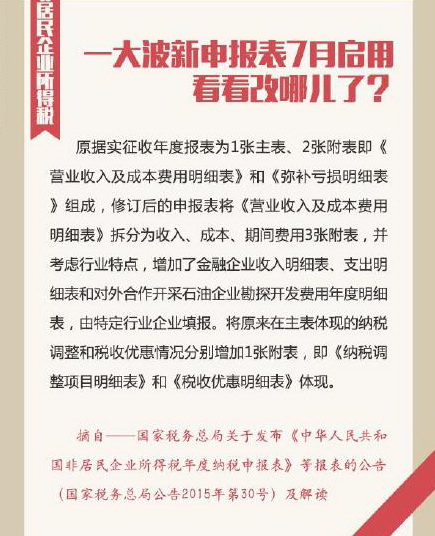 居民企业所得税

一大波新申报表7月启用
看看改哪儿了？

原据实征收年度报表为1张主表、2张附表即《营业收入及成本费用明细表》和《弥补亏损明细表》组成，修订后的申报表将《营业收入及成本费用明细表》拆分为收入、成本、期间费用3张附表，并考虑行业特点，增加了金融企业收入明细表、支出明细表和对外合作开采石油企业勘探开发费用年度明细表，由特定行业企业填报。将原来在主表体现的纳税调整和税收优惠情况分别增加1张附表，即《纳税调整项目明细表》和《税收优惠明细表》体现。

摘自——国家税务总局关于发布《中华人民共和国非居民企业所得税年度纳税申报表》等报表的公告（国家税务总局公告2015年第30号）及解读